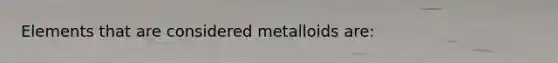 Elements that are considered metalloids are: